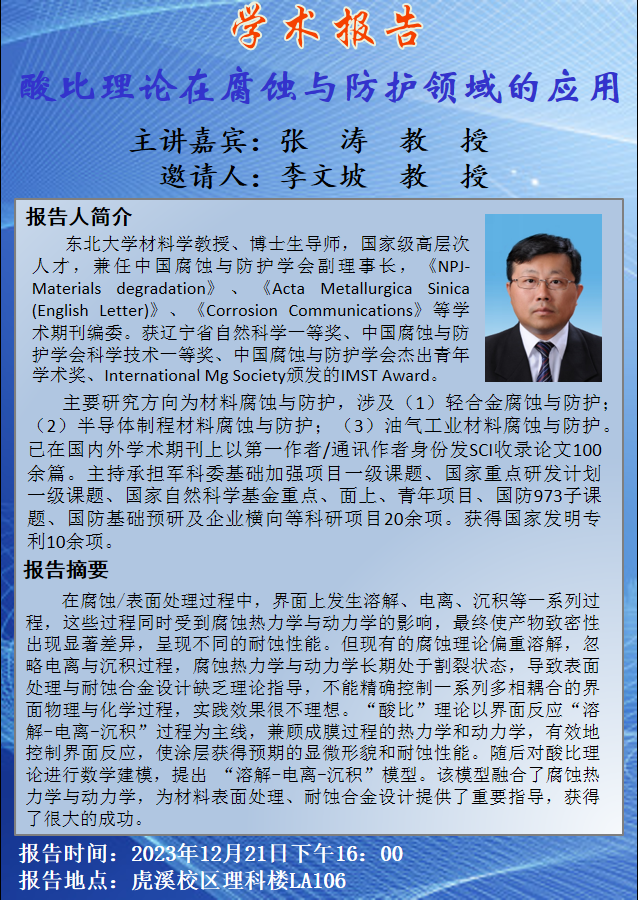 学术报告

酸比理论在腐蚀与防护领域的应用

主讲嘉宾：张 涛 教 授
邀请人：李文坡 教 授

报告人简介

东北大学材料学教授、博士生导师，国家级高层次人才，兼任中国腐蚀与防护学会副理事长，《NPJ-Materials degradation》、《Acta Metallurgica Sinica (English Letter)》、《Corrosion Communications》等学术期刊编委。获辽宁省自然科学一等奖、中国腐蚀与防护学会科学技术一等奖、中国腐蚀与防护学会杰出青年学术奖、International Mg Society颁发的IMST Award。

主要研究方向为材料腐蚀与防护，涉及（1）轻合金腐蚀与防护；（2）半导体制程材料腐蚀与防护；（3）油气工业材料腐蚀与防护。已在国内外学术期刊上以第一作者/通讯作者身份发SCI收录论文100余篇。主持承担军科委基础加强项目一级课题、国家重点研发计划一级课题、国家自然科学基金重点、面上、青年项目、国防973子课题、国防基础预研及企业横向等科研项目20余项。获得国家发明专利10余项。

报告摘要

在腐蚀/表面处理过程中，界面上发生溶解、电离、沉积等一系列过程，这些过程同时受到腐蚀热力学与动力学的影响，最终使产物致密性出现显著差异，呈现不同的耐蚀性能。但现有的腐蚀理论偏重溶解，忽略电离与沉积过程，腐蚀热力学与动力学长期处于割裂状态，导致表面处理与耐蚀合金设计缺乏理论指导，不能精确控制一系列多相耦合的界面物理与化学过程，实践效果很不理想。“酸比”理论以界面反应“溶解-电离-沉积”过程为主线，兼顾成膜过程的热力学和动力学，有效地控制界面反应，使涂层获得预期的显微形貌和耐蚀性能。随后对酸比理论进行数学建模，提出 “溶解-电离-沉积”模型。该模型融合了腐蚀热力学与动力学，为材料表面处理、耐蚀合金设计提供了重要指导，获得了很大的成功。

报告时间：2023年12月21日下午16：00
报告地点：虎溪校区理科楼LA106